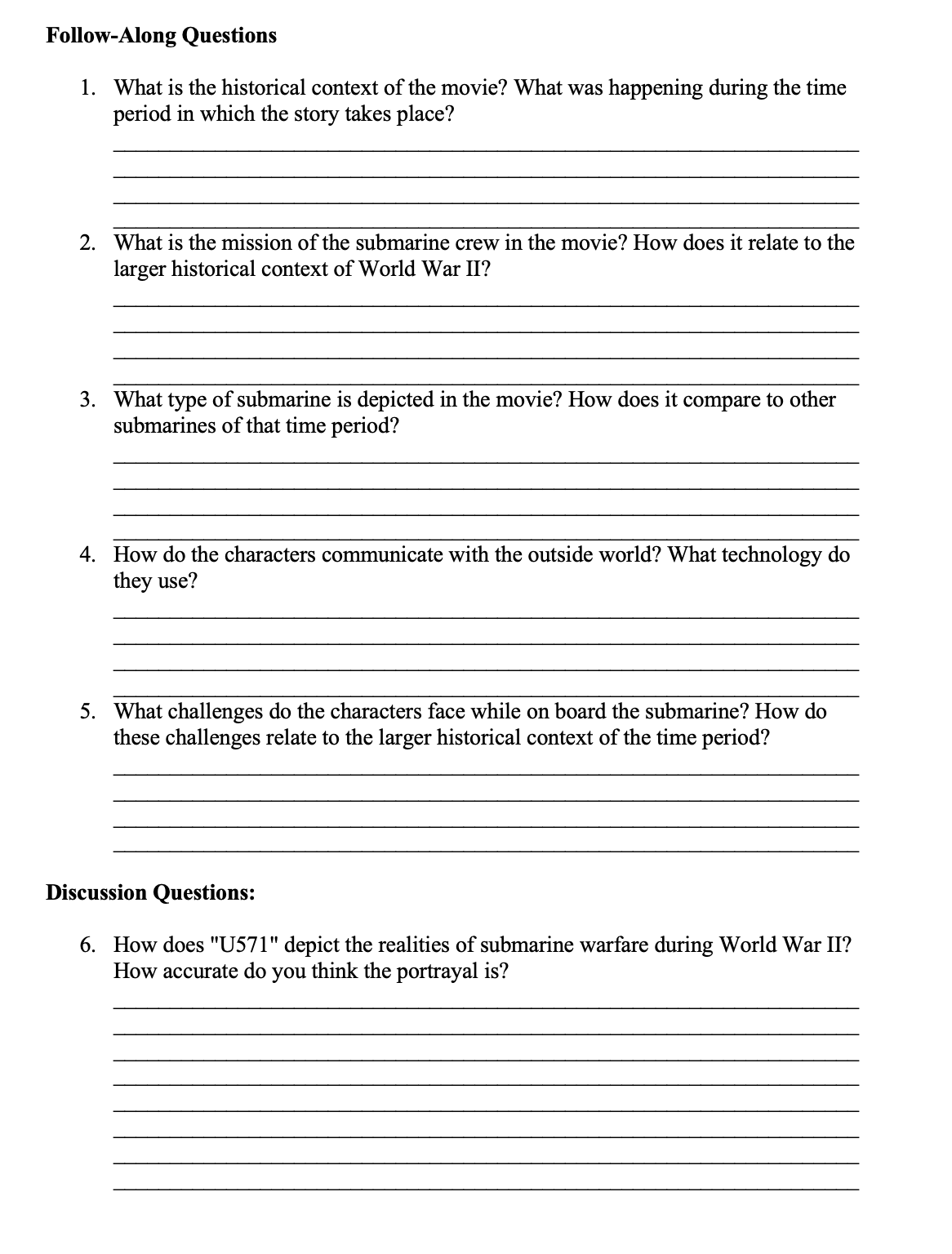 Follow-Along Questions

1. What is the historical context of the movie? What was happening during the time period in which the story takes place?

2. What is the mission of the submarine crew in the movie? How does it relate to the larger historical context of World War II?

3. What type of submarine is depicted in the movie? How does it compare to other submarines of that time period?

4. How do the characters communicate with the outside world? What technology do they use?

5. What challenges do the characters face while on board the submarine? How do these challenges relate to the larger historical context of the time period?

Discussion Questions:

6. How does "U571" depict the realities of submarine warfare during World War II? How accurate do you think the portrayal is?